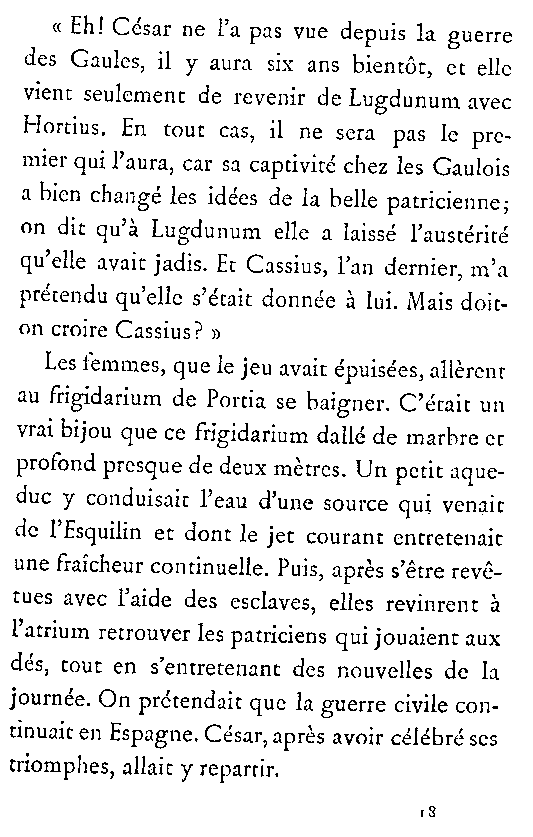 « Eh! César ne l'a pas vue depuis la guerre des Gaules, il y aura six ans bientôt, et elle vient seulement de revenir de Lugdunum avec Hortius. En tout cas, il ne sera pas le premier qui l'aura, car sa captivité chez les Gaulois a bien changé les idées de la belle patricienne; on dit qu'à Lugdunum elle a laissé l'austérité qu'elle avait jadis. Et Cassius, l'an dernier, m'a prétendu qu'elle s'était donnée à lui. Mais doit-on croire Cassius? »

Les femmes, que le jeu avait épuisées, allèrent au frigidarium de Portia se baigner. C'était un vrai bijou que ce frigidarium dallé de marbre et profond presque de deux mètres. Un petit aqueduc y conduisait l'eau d'une source qui venait de l'Esquilin et dont le jet courant entretenait une fraîcheur continuelle. Puis, après s'être revêtues avec l'aide des esclaves, elles revinrent à l'atrium retrouver les patriciens qui jouaient aux dés, tout en s'entretenant des nouvelles de la journée. On prétendait que la guerre civile continuait en Espagne. César, après avoir célébré ses triomphes, allait y repartir.

18